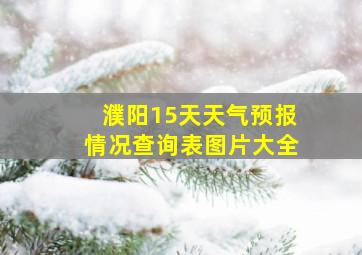 濮阳15天天气预报
情况查询表图片大全